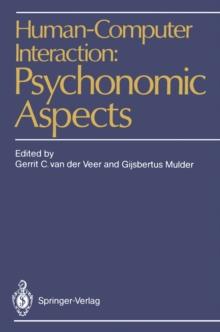 Human-Computer Interaction: Psychonomic Aspects

Edited by
Gerrit C. van der Veer and Gijsbertus Mulder

Springer-Verlag